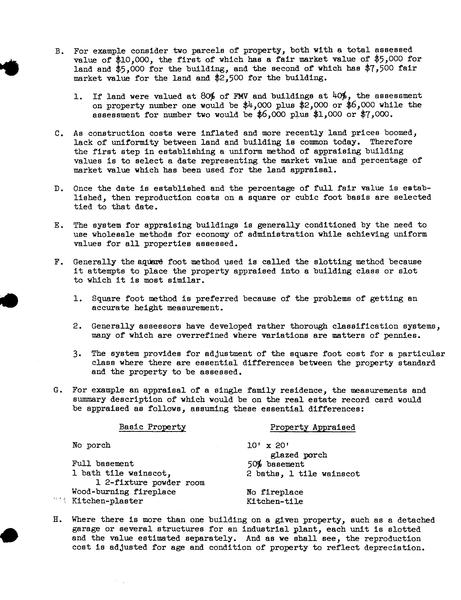 B. For example consider two parcels of property, both with a total assessed value of $10,000, the first of which has a fair market value of $5,000 for land and $5,000 for the building, and the second of which has $7,500 fair market value for the land and $2,500 for the building.

1. If land were valued at 80% of FMV and buildings at 40%, the assessment on property number one would be $4,000 plus $2,000 or $6,000 while the assessment for number two would be $6,000 plus $1,000 or $7,000.

C. As construction costs were inflated and more recently land prices boomed, lack of uniformity between land and building is common today. Therefore the first step in establishing a uniform method of appraising building values is to select a date representing the market value and percentage of market value which has been used for the land appraisal.

D. Once the date is established and the percentage of full fair value is established, then reproduction costs on a square or cubic foot basis are selected tied to that date.

E. The system for appraising buildings is generally conditioned by the need to use wholesale methods for economy of administration while achieving uniform values for all properties assessed.

F. Generally the square foot method used is called the slotting method because it attempts to place the property appraised into a building class or slot to which it is most similar.

1. Square foot method is preferred because of the problems of getting an accurate height measurement.

2. Generally assessors have developed rather thorough classification systems, many of which are overrefined where variations are matters of pennies.

3. The system provides for adjustment of the square foot cost for a particular class where there are essential differences between the property standard and the property to be assessed.

G. For example an appraisal of a single family residence, the measurements and summary description of which would be on the real estate record card would be appraised as follows, assuming these essential differences:

| Basic Property | Property Appraised |
|---|---|
| No porch | 10' x 20' glazed porch |
| Full basement | 50% basement |
| 1 bath tile wainscot, 1 2-fixture powder room | 2 baths, 1 tile wainscot |
| Wood-burning fireplace | No fireplace |
| Kitchen-plaster | Kitchen-tile |

H. Where there is more than one building on a given property, such as a detached garage or several structures for an industrial plant, each unit is slotted and the value estimated separately. And as we shall see, the reproduction cost is adjusted for age and condition of property to reflect depreciation.